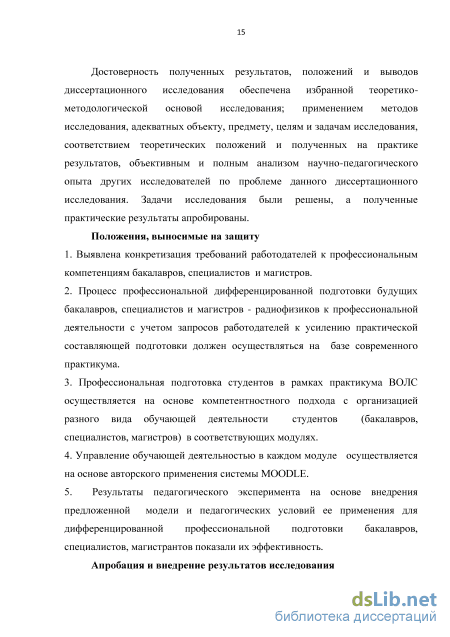 15

Достоверность полученных результатов, положений и выводов диссертационного исследования обеспечена избранной теоретико-методологической основой исследования; применением методов исследования, адекватных объекту, предмету, целям и задачам исследования, соответствием теоретических положений и полученных на практике результатов, объективным и полным анализом научно-педагогического опыта других исследователей по проблеме данного диссертационного исследования. Задачи исследования были решены, а полученные практические результаты апробированы.

Положения, выносимые на защиту

1. Выявлена конкретизация требований работодателей к профессиональным компетенциям бакалавров, специалистов и магистров.

2. Процесс профессиональной дифференцированной подготовки будущих бакалавров, специалистов и магистров - радиофизиков к профессиональной деятельности с учетом запросов работодателей к усилению практической составляющей подготовки должен осуществляться на базе современного практикума.

3. Профессиональная подготовка студентов в рамках практикума ВОЛС осуществляется на основе компетентностного подхода с организацией разного вида обучающей деятельности студентов (бакалавров, специалистов, магистров) в соответствующих модулях.

4. Управление обучающей деятельностью в каждом модуле осуществляется на основе авторского применения системы MOODLE.

5. Результаты педагогического эксперимента на основе внедрения предложенной модели и педагогических условий ее применения для дифференцированной профессиональной подготовки бакалавров, специалистов, магистрантов показали их эффективность.

Апробация и внедрение результатов исследования

dsLib.net
библиотека диссертаций